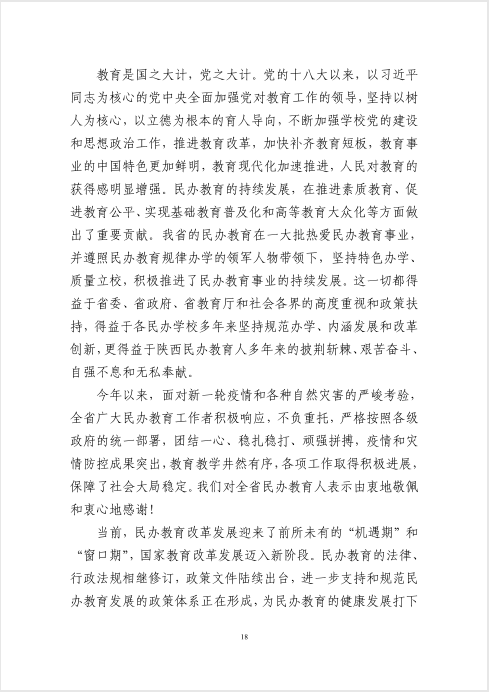 教育是国之大计，党之大计。党的十八大以来，以习近平同志为核心的党中央全面加强党对教育工作的领导，坚持以树人为核心，以立德为根本的育人导向，不断加强学校党的建设和思想政治工作，推进教育改革，加快补齐教育短板，教育事业的中国特色更加鲜明，教育现代化加速推进，人民对教育的获得感明显增强。民办教育的持续发展，在推进素质教育、促进教育公平、实现基础教育普及化和高等教育大众化等方面做出了重要贡献。我省的民办教育在一大批热爱民办教育事业，并遵照民办教育规律办学的领军人物带领下，坚持特色办学、质量立校，积极推进了民办教育事业的持续发展。这一切都得益于省委、省政府、省教育厅和社会各界的高度重视和政策扶持，得益于各民办学校多年来坚持规范办学、内涵发展和改革创新，更得益于陕西民办教育人多年来的披荆斩棘、艰苦奋斗、自强不息和无私奉献。

今年以来，面对新一轮疫情和各种自然灾害的严峻考验，全省广大民办教育工作者积极响应，不负重托，严格按照各级政府的统一部署，团结一心、稳扎稳打、顽强拼搏，疫情和灾情防控成果突出，教育教学井然有序，各项工作取得积极进展，保障了社会大局稳定。我们对全省民办教育人表示由衷地敬佩和衷心地感谢！

当前，民办教育改革发展迎来了前所未有的“机遇期”和“窗口期”，国家教育改革发展迈入新阶段。民办教育的法律、行政法规相继修订，政策文件陆续出台，进一步支持和规范民办教育发展的政策体系正在形成，为民办教育的健康发展打下

18